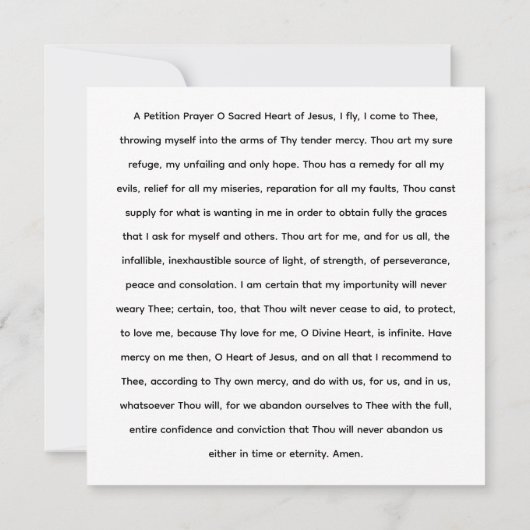 A Petition Prayer O Sacred Heart of Jesus, I fly, I come to Thee, throwing myself into the arms of Thy tender mercy. Thou art my sure refuge, my unfailing and only hope. Thou has a remedy for all my evils, relief for all my miseries, reparation for all my faults, Thou canst supply for what is wanting in me in order to obtain fully the graces that I ask for myself and others. Thou art for me, and for us all, the infallible, inexhaustible source of light, of strength, of perseverance, peace and consolation. I am certain that my importunity will never weary Thee; certain, too, that Thou wilt never cease to aid, to protect, to love me, because Thy love for me, O Divine Heart, is infinite. Have mercy on me then, O Heart of Jesus, and on all that I recommend to Thee, according to Thy own mercy, and do with us, for us, and in us, whatsoever Thou will, for we abandon ourselves to Thee with the full, entire confidence and conviction that Thou will never abandon us either in time or eternity. Amen.